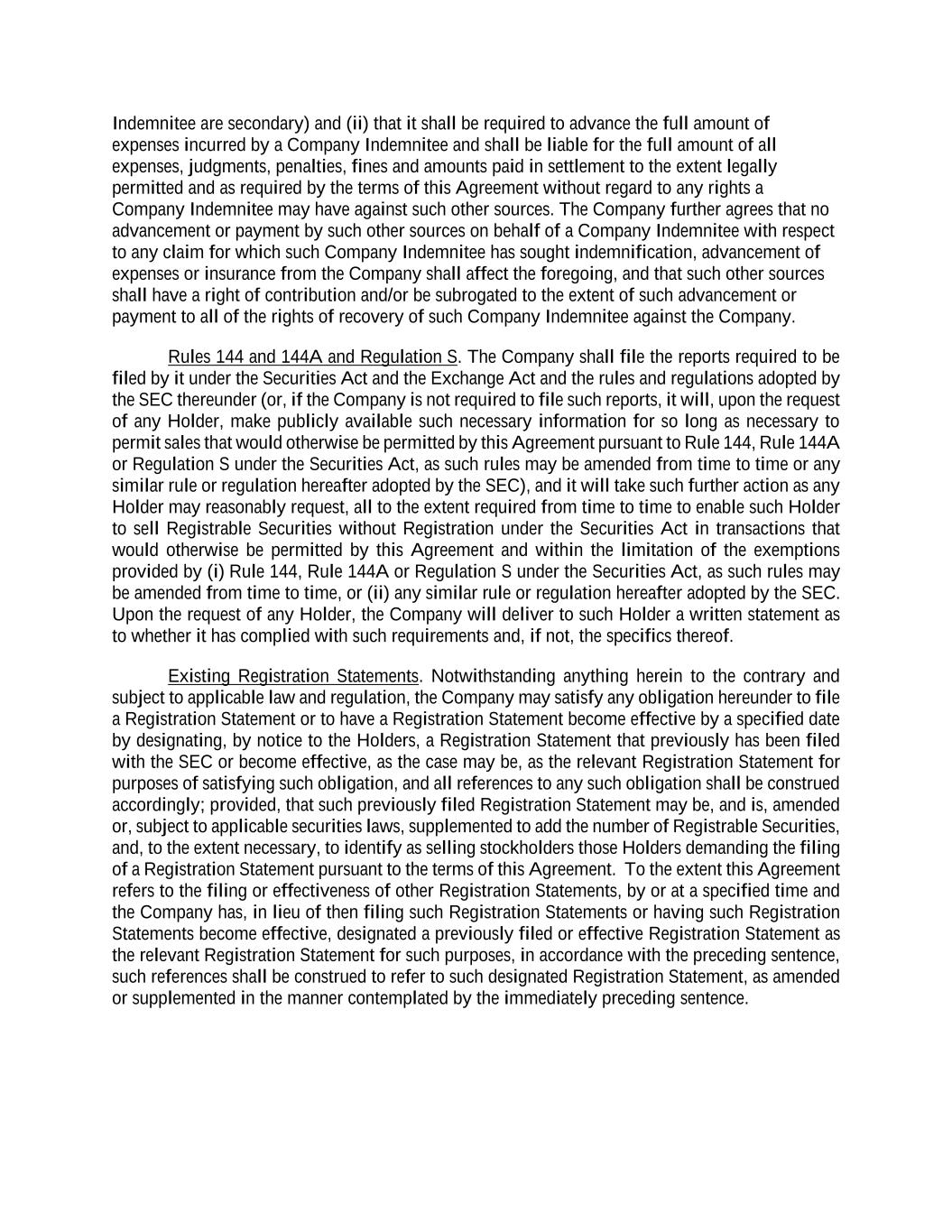 Indemnitee are secondary) and (ii) that it shall be required to advance the full amount of expenses incurred by a Company Indemnitee and shall be liable for the full amount of all expenses, judgments, penalties, fines and amounts paid in settlement to the extent legally permitted and as required by the terms of this Agreement without regard to any rights a Company Indemnitee may have against such other sources. The Company further agrees that no advancement or payment by such other sources on behalf of a Company Indemnitee with respect to any claim for which such Company Indemnitee has sought indemnification, advancement of expenses or insurance from the Company shall affect the foregoing, and that such other sources shall have a right of contribution and/or be subrogated to the extent of such advancement or payment to all of the rights of recovery of such Company Indemnitee against the Company.

Rules 144 and 144A and Regulation S. The Company shall file the reports required to be filed by it under the Securities Act and the Exchange Act and the rules and regulations adopted by the SEC thereunder (or, if the Company is not required to file such reports, it will, upon the request of any Holder, make publicly available such necessary information for so long as necessary to permit sales that would otherwise be permitted by this Agreement pursuant to Rule 144, Rule 144A or Regulation S under the Securities Act, as such rules may be amended from time to time or any similar rule or regulation hereafter adopted by the SEC), and it will take such further action as any Holder may reasonably request, all to the extent required from time to time to enable such Holder to sell Registrable Securities without Registration under the Securities Act in transactions that would otherwise be permitted by this Agreement and within the limitation of the exemptions provided by (i) Rule 144, Rule 144A or Regulation S under the Securities Act, as such rules may be amended from time to time, or (ii) any similar rule or regulation hereafter adopted by the SEC. Upon the request of any Holder, the Company will deliver to such Holder a written statement as to whether it has complied with such requirements and, if not, the specifics thereof.

Existing Registration Statements. Notwithstanding anything herein to the contrary and subject to applicable law and regulation, the Company may satisfy any obligation hereunder to file a Registration Statement or to have a Registration Statement become effective by a specified date by designating, by notice to the Holders, a Registration Statement that previously has been filed with the SEC or become effective, as the case may be, as the relevant Registration Statement for purposes of satisfying such obligation, and all references to any such obligation shall be construed accordingly; provided, that such previously filed Registration Statement may be, and is, amended or, subject to applicable securities laws, supplemented to add the number of Registrable Securities, and, to the extent necessary, to identify as selling stockholders those Holders demanding the filing of a Registration Statement pursuant to the terms of this Agreement. To the extent this Agreement refers to the filing or effectiveness of other Registration Statements, by or at a specified time and the Company has, in lieu of then filing such Registration Statements or having such Registration Statements become effective, designated a previously filed or effective Registration Statement as the relevant Registration Statement for such purposes, in accordance with the preceding sentence, such references shall be construed to refer to such designated Registration Statement, as amended or supplemented in the manner contemplated by the immediately preceding sentence.